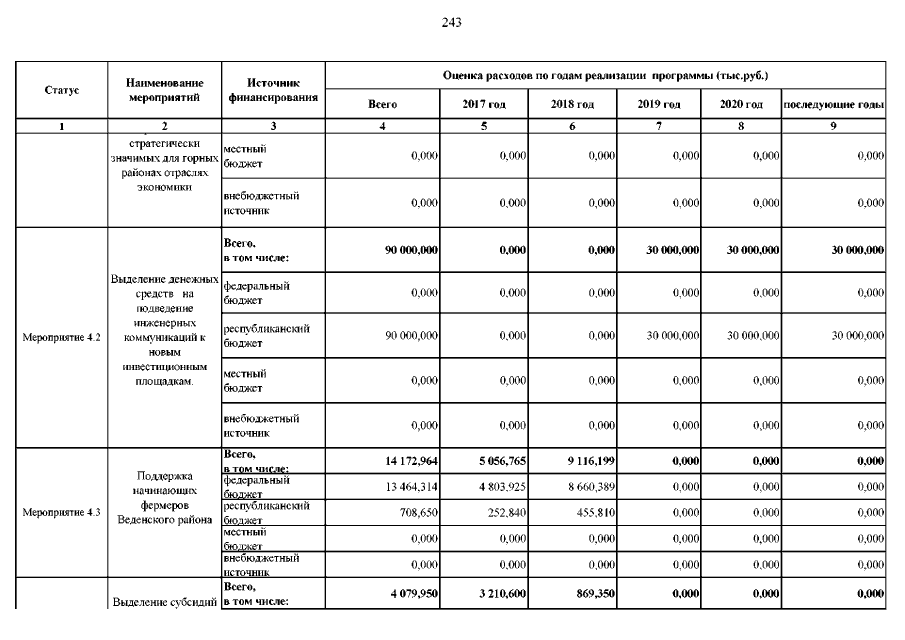 243

| Статус | Наименование мероприятий | Источник финансирования | Оценка расходов по годам реализации программы (тыс.руб.) | | | | | |
|---|---|---|---|---|---|---|---|---|
| | | | Всего | 2017 год | 2018 год | 2019 год | 2020 год | последующие годы |
| 1 | 2 | 3 | 4 | 5 | 6 | 7 | 8 | 9 |
| | стратегически значимых для горных районах отраслях экономики | местный бюджет | 0,000 | 0,000 | 0,000 | 0,000 | 0,000 | 0,000 |
| | | внебюджетный источник | 0,000 | 0,000 | 0,000 | 0,000 | 0,000 | 0,000 |
| Мероприятие 4.2 | Выделение денежных средств на подведение инженерных коммуникаций к новым инвестиционным площадкам. | Всего, в том числе: | 90 000,000 | 0,000 | 0,000 | 30 000,000 | 30 000,000 | 30 000,000 |
| | | федеральный бюджет | 0,000 | 0,000 | 0,000 | 0,000 | 0,000 | 0,000 |
| | | республиканский бюджет | 90 000,000 | 0,000 | 0,000 | 30 000,000 | 30 000,000 | 30 000,000 |
| | | местный бюджет | 0,000 | 0,000 | 0,000 | 0,000 | 0,000 | 0,000 |
| | | внебюджетный источник | 0,000 | 0,000 | 0,000 | 0,000 | 0,000 | 0,000 |
| Мероприятие 4.3 | Поддержка начинающих фермеров Веденского района | Всего, в том числе: | 14 172,964 | 5 056,765 | 9 116,199 | 0,000 | 0,000 | 0,000 |
| | | федеральный бюджет | 13 464,314 | 4 803,925 | 8 660,389 | 0,000 | 0,000 | 0,000 |
| | | республиканский бюджет | 708,650 | 252,840 | 455,810 | 0,000 | 0,000 | 0,000 |
| | | местный бюджет | 0,000 | 0,000 | 0,000 | 0,000 | 0,000 | 0,000 |
| | | внебюджетный источник | 0,000 | 0,000 | 0,000 | 0,000 | 0,000 | 0,000 |
| | Выделение субсидий | Всего, в том числе: | 4 079,950 | 3 210,600 | 869,350 | 0,000 | 0,000 | 0,000 |